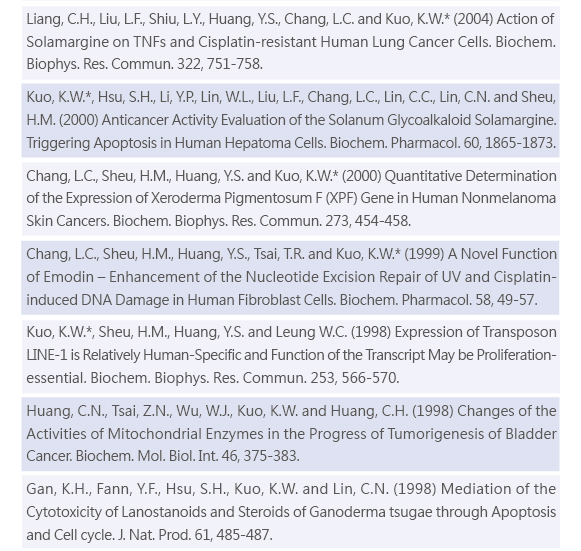 Liang, C.H., Liu, L.F., Shiu, L.Y., Huang, Y.S., Chang, L.C. and Kuo, K.W.* (2004) Action of Solamargine on TNFs and Cisplatin-resistant Human Lung Cancer Cells. Biochem. Biophys. Res. Commun. 322, 751-758.

Kuo, K.W.*, Hsu, S.H., Li, Y.P., Lin, W.L., Liu, L.F., Chang, L.C., Lin, C.C., Lin, C.N. and Sheu, H.M. (2000) Anticancer Activity Evaluation of the Solanum Glycoalkaloid Solamargine. Triggering Apoptosis in Human Hepatoma Cells. Biochem. Pharmacol. 60, 1865-1873.

Chang, L.C., Sheu, H.M., Huang, Y.S. and Kuo, K.W.* (2000) Quantitative Determination of the Expression of Xeroderma Pigmentosum F (XPF) Gene in Human Nonmelanoma Skin Cancers. Biochem. Biophys. Res. Commun. 273, 454-458.

Chang, L.C., Sheu, H.M., Huang, Y.S., Tsai, T.R. and Kuo, K.W.* (1999) A Novel Function of Emodin – Enhancement of the Nucleotide Excision Repair of UV and Cisplatin-induced DNA Damage in Human Fibroblast Cells. Biochem. Pharmacol. 58, 49-57.

Kuo, K.W.*, Sheu, H.M., Huang, Y.S. and Leung W.C. (1998) Expression of Transposon LINE-1 is Relatively Human-Specific and Function of the Transcript May be Proliferation-essential. Biochem. Biophys. Res. Commun. 253, 566-570.

Huang, C.N., Tsai, Z.N., Wu, W.J., Kuo, K.W. and Huang, C.H. (1998) Changes of the Activities of Mitochondrial Enzymes in the Progress of Tumorigenesis of Bladder Cancer. Biochem. Mol. Biol. Int. 46, 375-383.

Gan, K.H., Fann, Y.F., Hsu, S.H., Kuo, K.W. and Lin, C.N. (1998) Mediation of the Cytotoxicity of Lanostanoids and Steroids of Ganoderma tsugae through Apoptosis and Cell cycle. J. Nat. Prod. 61, 485-487.